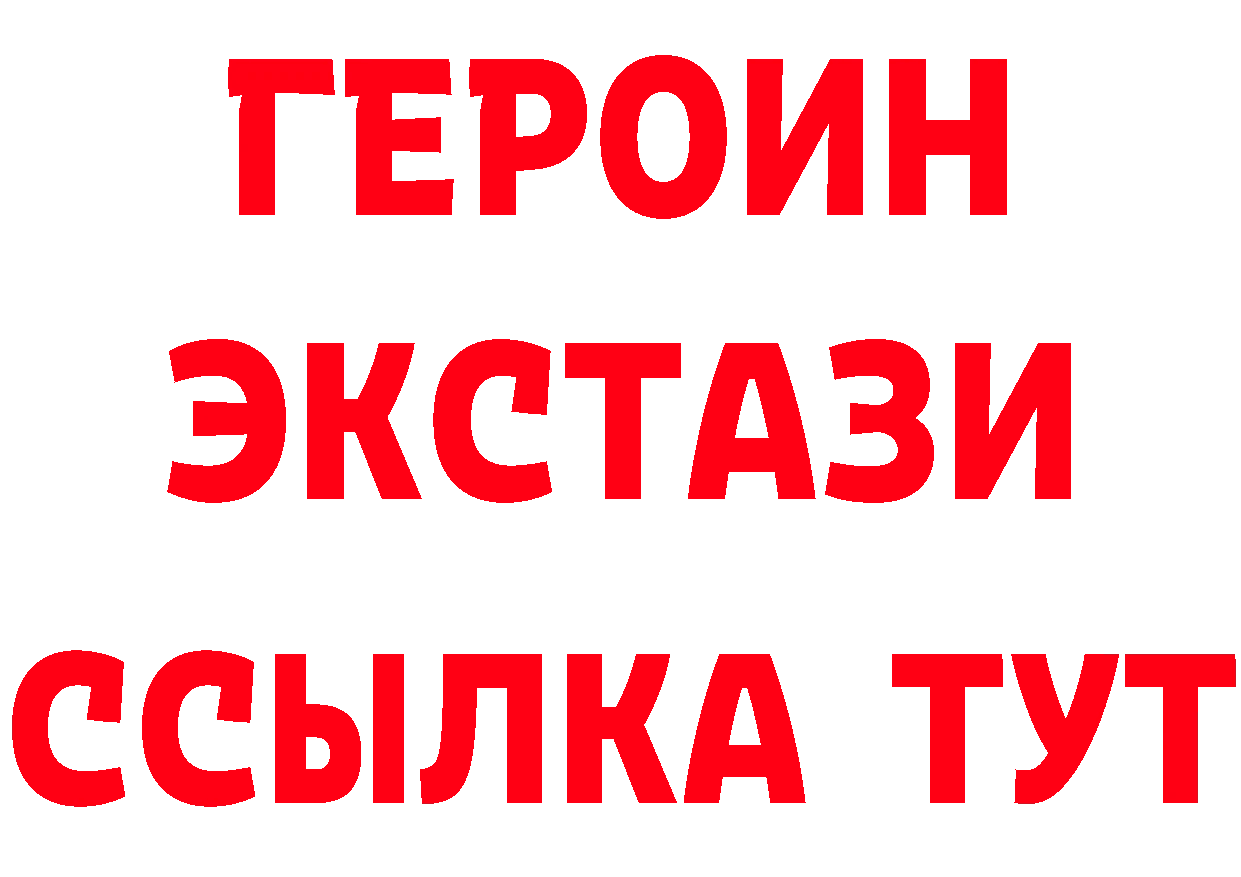 ГЕРОИН
ЭКСТАЗИ
ССЫЛКА ТУТ